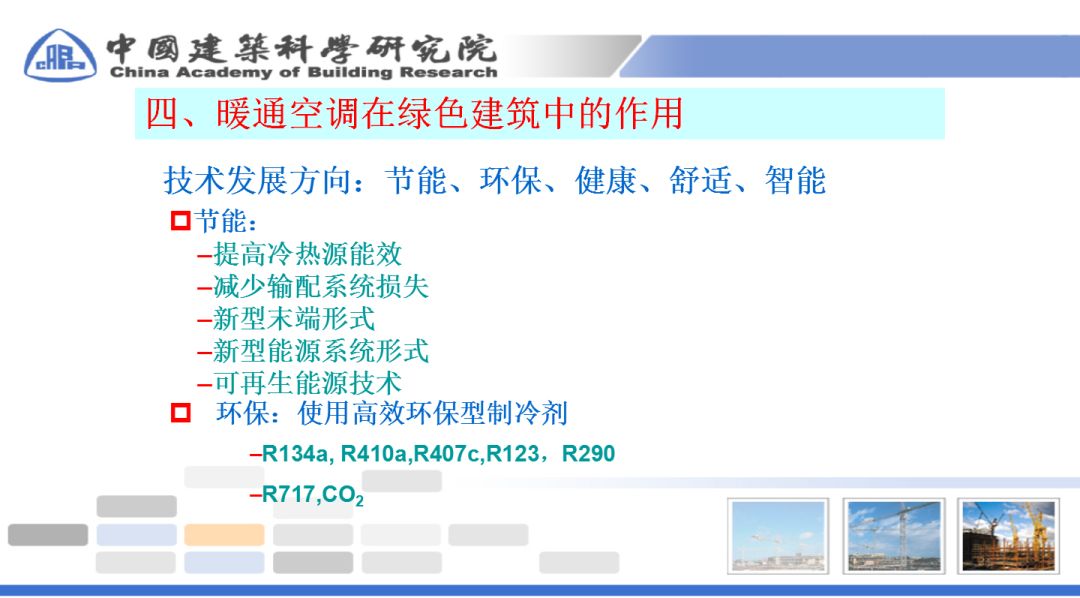 中國建築科學研究院
China Academy of Building Research

四、暖通空调在绿色建筑中的作用

技术发展方向：节能、环保、健康、舒适、智能

节能：
–提高冷热源能效
–减少输配系统损失
–新型末端形式
–新型能源系统形式
–可再生能源技术

环保：使用高效环保型制冷剂
–R134a, R410a,R407c,R123，R290
–R717,$CO_2$